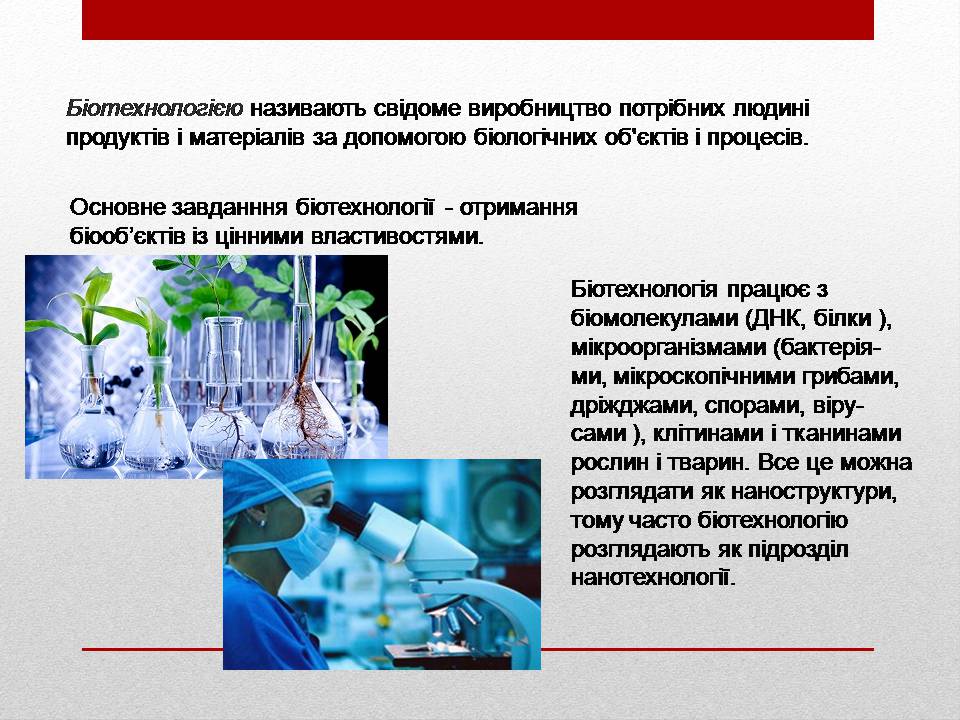 Біотехнологією називають свідоме виробництво потрібних людині продуктів і матеріалів за допомогою біологічних об'єктів і процесів.

Основне завданння біотехнології - отримання біооб'єктів із цінними властивостями.

Біотехнологія працює з біомолекулами (ДНК, білки ), мікроорганізмами (бактеріями, мікроскопічними грибами, дріжджами, спорами, вірусами ), клітинами і тканинами рослин і тварин. Все це можна розглядати як наноструктури, тому часто біотехнологію розглядають як підрозділ нанотехнології.